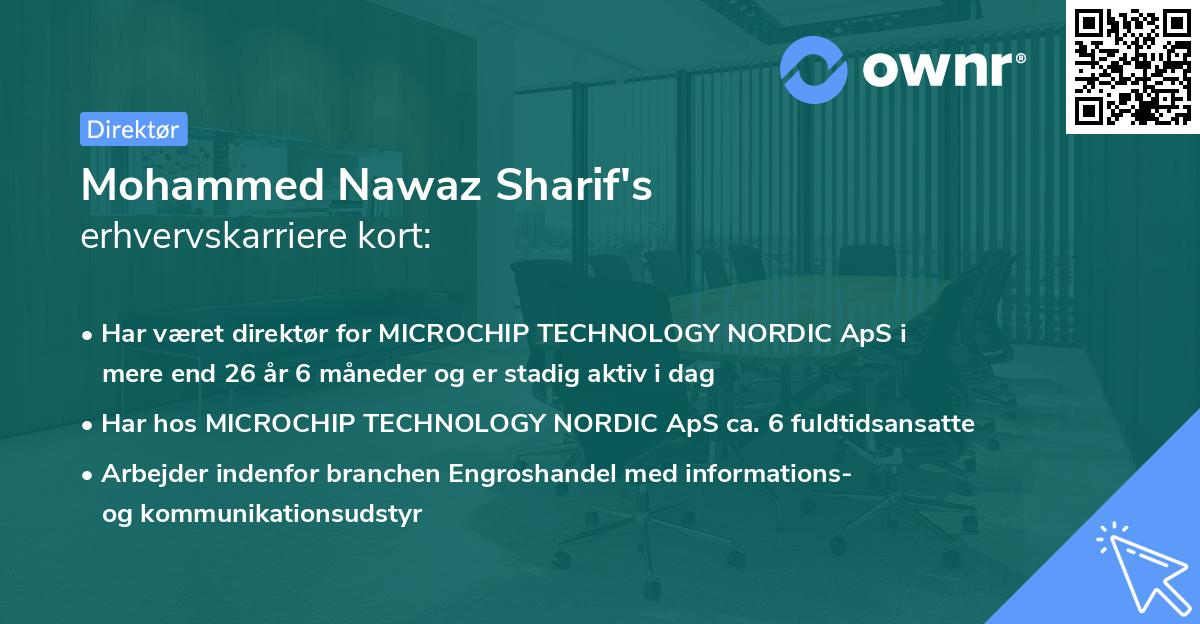 ownr®

Direktør

Mohammed Nawaz Sharif's
erhvervskarriere kort:

• Har været direktør for MICROCHIP TECHNOLOGY NORDIC ApS i mere end 26 år 6 måneder og er stadig aktiv i dag
• Har hos MICROCHIP TECHNOLOGY NORDIC ApS ca. 6 fuldtidsansatte
• Arbejder indenfor branchen Engroshandel med informations- og kommunikationsudstyr